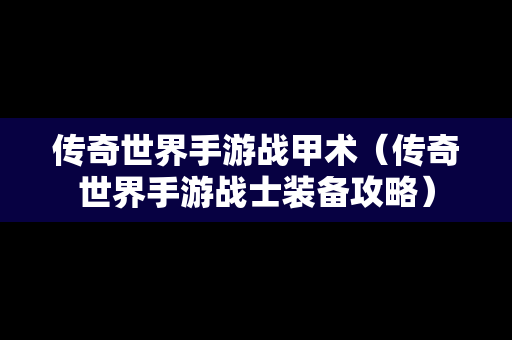 传奇世界手游战甲术（传奇世界手游战士装备攻略）